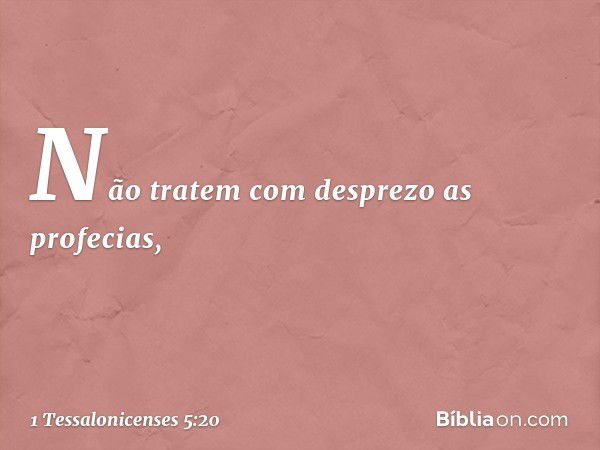 Não tratem com desprezo as profecias,

1 Tessalonicenses 5:20

Bíbliaon.com